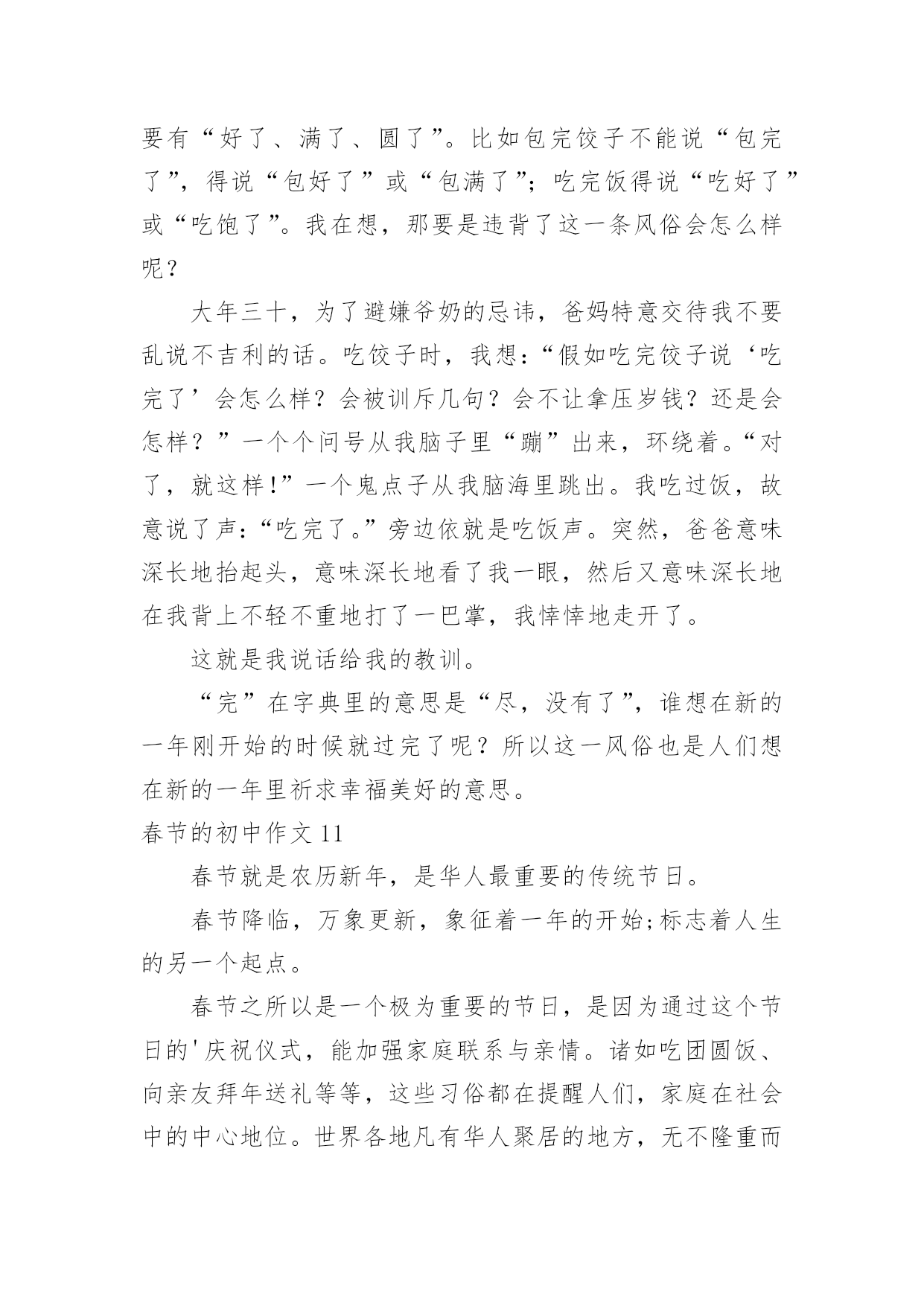 要有“好了、满了、圆了”。比如包完饺子不能说“包完了”，得说“包好了”或“包满了”；吃完饭得说“吃好了”或“吃饱了”。我在想，那要是违背了这一条风俗会怎么样呢？

大年三十，为了避嫌爷奶的忌讳，爸妈特意交待我不要乱说不吉利的话。吃饺子时，我想：“假如吃完饺子说‘吃完了’会怎么样？会被训斥几句？会不让拿压岁钱？还是会怎样？”一个个问号从我脑子里“蹦”出来，环绕着。“对了，就这样!”一个鬼点子从我脑海里跳出。我吃过饭，故意说了声：“吃完了。”旁边依就是吃饭声。突然，爸爸意味深长地抬起头，意味深长地看了我一眼，然后又意味深长地在我背上不轻不重地打了一巴掌，我悻悻地走开了。

这就是我说话给我的教训。

“完”在字典里的意思是“尽，没有了”，谁想在新的一年刚开始的时候就过完了呢？所以这一风俗也是人们想在新的一年里祈求幸福美好的意思。

春节的初中作文 11

春节就是农历新年，是华人最重要的传统节日。

春节降临，万象更新，象征着一年的开始;标志着人生的另一个起点。

春节之所以是一个极为重要的节日，是因为通过这个节日的'庆祝仪式，能加强家庭联系与亲情。诸如吃团圆饭、向亲友拜年送礼等等，这些习俗都在提醒人们，家庭在社会中的中心地位。世界各地凡有华人聚居的地方，无不隆重而